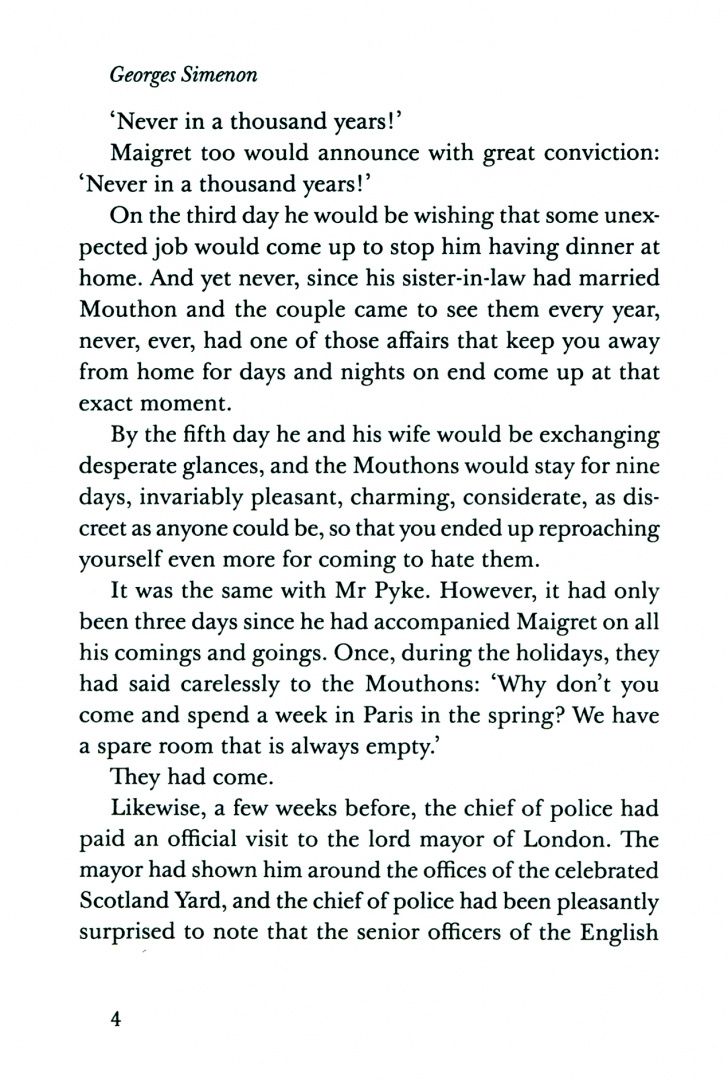 Georges Simenon

'Never in a thousand years!'

Maigret too would announce with great conviction: 'Never in a thousand years!'

On the third day he would be wishing that some unexpected job would come up to stop him having dinner at home. And yet never, since his sister-in-law had married Mouthon and the couple came to see them every year, never, ever, had one of those affairs that keep you away from home for days and nights on end come up at that exact moment.

By the fifth day he and his wife would be exchanging desperate glances, and the Mouthons would stay for nine days, invariably pleasant, charming, considerate, as discreet as anyone could be, so that you ended up reproaching yourself even more for coming to hate them.

It was the same with Mr Pyke. However, it had only been three days since he had accompanied Maigret on all his comings and goings. Once, during the holidays, they had said carelessly to the Mouthons: 'Why don't you come and spend a week in Paris in the spring? We have a spare room that is always empty.'

They had come.

Likewise, a few weeks before, the chief of police had paid an official visit to the lord mayor of London. The mayor had shown him around the offices of the celebrated Scotland Yard, and the chief of police had been pleasantly surprised to note that the senior officers of the English

4